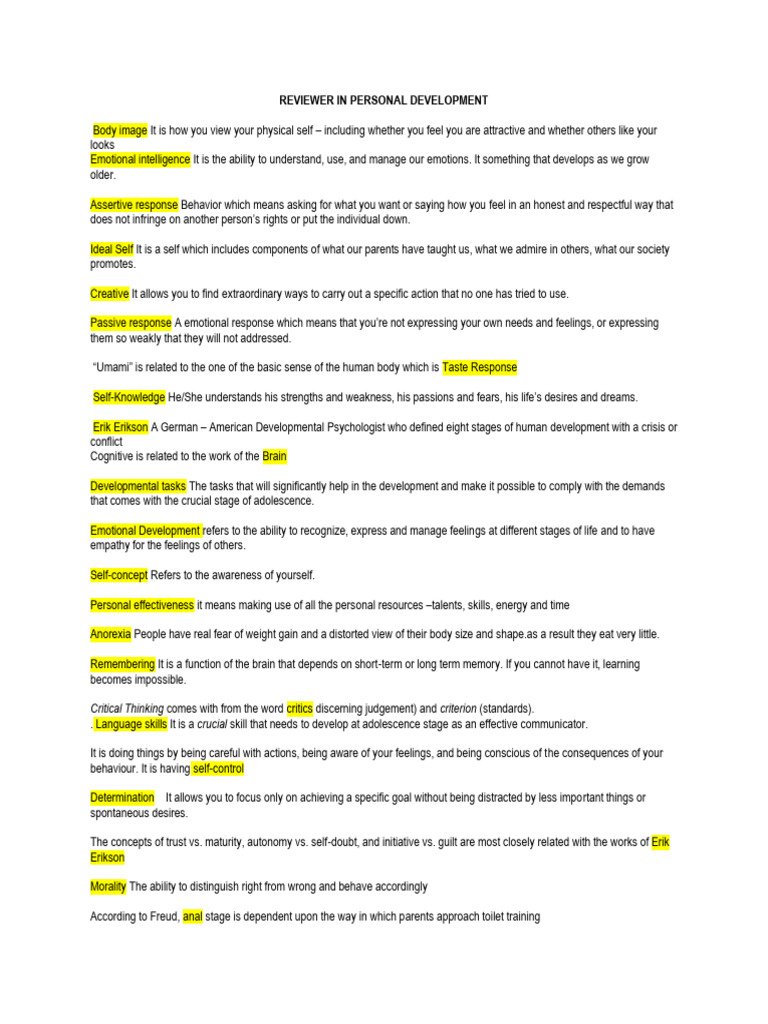 REVIEWER IN PERSONAL DEVELOPMENT

Body image It is how you view your physical self – including whether you feel you are attractive and whether others like your looks
Emotional intelligence It is the ability to understand, use, and manage our emotions. It something that develops as we grow older.

Assertive response Behavior which means asking for what you want or saying how you feel in an honest and respectful way that does not infringe on another person's rights or put the individual down.

Ideal Self It is a self which includes components of what our parents have taught us, what we admire in others, what our society promotes.

Creative It allows you to find extraordinary ways to carry out a specific action that no one has tried to use.

Passive response A emotional response which means that you're not expressing your own needs and feelings, or expressing them so weakly that they will not addressed.

"Umami" is related to the one of the basic sense of the human body which is Taste Response

Self-Knowledge He/She understands his strengths and weakness, his passions and fears, his life's desires and dreams.

Erik Erikson A German – American Developmental Psychologist who defined eight stages of human development with a crisis or conflict
Cognitive is related to the work of the Brain

Developmental tasks The tasks that will significantly help in the development and make it possible to comply with the demands that comes with the crucial stage of adolescence.

Emotional Development refers to the ability to recognize, express and manage feelings at different stages of life and to have empathy for the feelings of others.

Self-concept Refers to the awareness of yourself.

Personal effectiveness it means making use of all the personal resources –talents, skills, energy and time

Anorexia People have real fear of weight gain and a distorted view of their body size and shape.as a result they eat very little.

Remembering It is a function of the brain that depends on short-term or long term memory. If you cannot have it, learning becomes impossible.

Critical Thinking comes with from the word critics discerning judgement) and criterion (standards).
. Language skills It is a crucial skill that needs to develop at adolescence stage as an effective communicator.

It is doing things by being careful with actions, being aware of your feelings, and being conscious of the consequences of your behaviour. It is having self-control

Determination It allows you to focus only on achieving a specific goal without being distracted by less important things or spontaneous desires.

The concepts of trust vs. maturity, autonomy vs. self-doubt, and initiative vs. guilt are most closely related with the works of Erik Erikson

Morality The ability to distinguish right from wrong and behave accordingly

According to Freud, anal stage is dependent upon the way in which parents approach toilet training